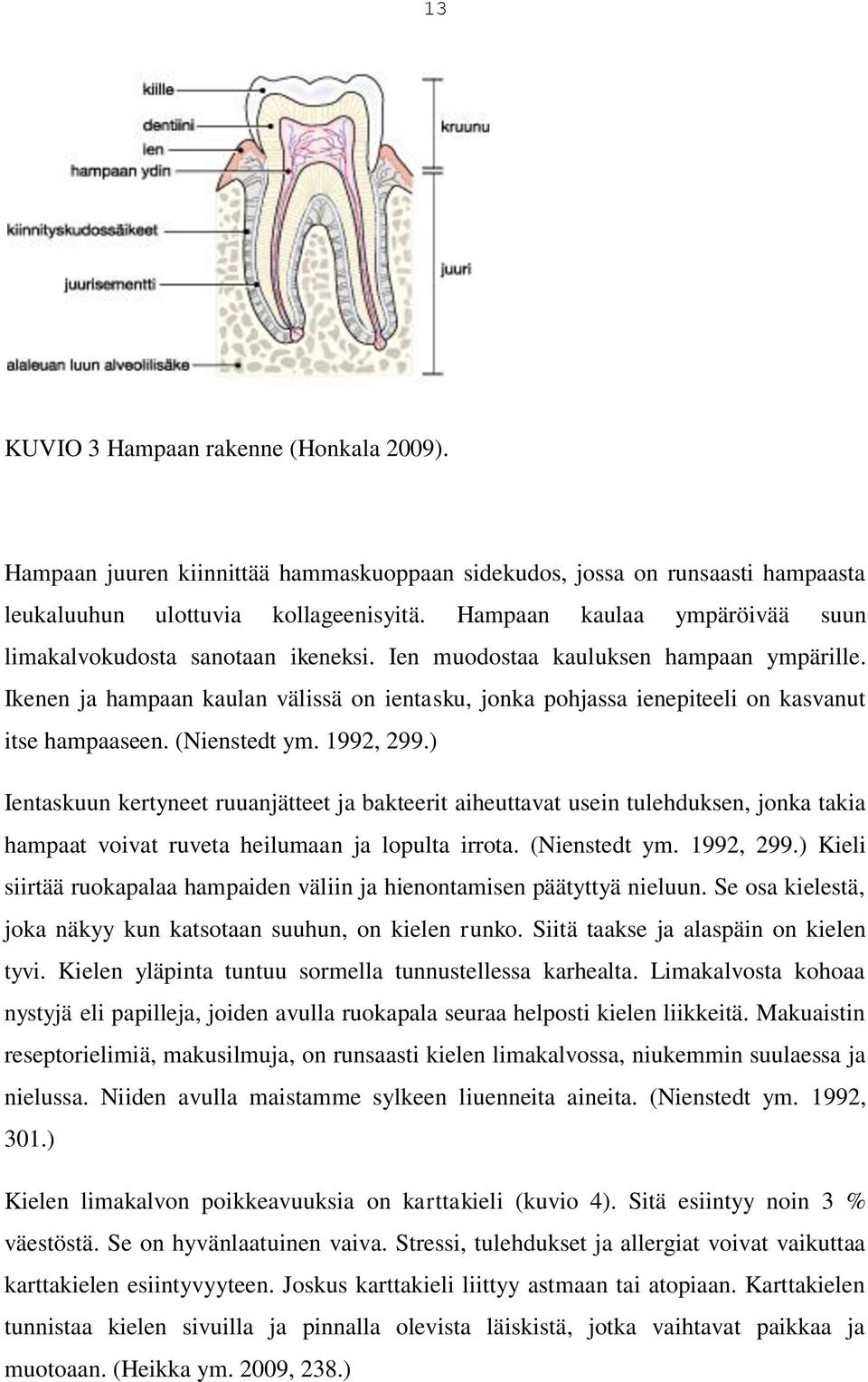 13

kiille
dentiini
ien
hampaan ydin
kiinnityskudossäikeet
juurisementti
alaleuan luun alveolilisäke
kruunu
juuri

KUVIO 3 Hampaan rakenne (Honkala 2009).

Hampaan juuren kiinnittää hammaskuoppaan sidekudos, jossa on runsaasti hampaasta leukaluuhun ulottuvia kollageenisyitä. Hampaan kaulaa ympäröivää suun limakalvokudosta sanotaan ikeneksi. Ien muodostaa kauluksen hampaan ympärille. Ikenen ja hampaan kaulan välissä on ientasku, jonka pohjassa ienepiteeli on kasvanut itse hampaaseen. (Nienstedt ym. 1992, 299.)

Ientaskuun kertyneet ruuanjätteet ja bakteerit aiheuttavat usein tulehduksen, jonka takia hampaat voivat ruveta heilumaan ja lopulta irrota. (Nienstedt ym. 1992, 299.) Kieli siirtää ruokapalaa hampaiden väliin ja hienontamisen päätyttyä nieluun. Se osa kielestä, joka näkyy kun katsotaan suuhun, on kielen runko. Siitä taakse ja alaspäin on kielen tyvi. Kielen yläpinta tuntuu sormella tunnustellessa karhealta. Limakalvosta kohoaa nystyjä eli papilleja, joiden avulla ruokapala seuraa helposti kielen liikkeitä. Makuaistin reseptorielimiä, makusilmuja, on runsaasti kielen limakalvossa, niukemmin suulaessa ja nielussa. Niiden avulla maistamme sylkeen liuenneita aineita. (Nienstedt ym. 1992, 301.)

Kielen limakalvon poikkeavuuksia on karttakieli (kuvio 4). Sitä esiintyy noin 3 % väestöstä. Se on hyvänlaatuinen vaiva. Stressi, tulehdukset ja allergiat voivat vaikuttaa karttakielen esiintyvyyteen. Joskus karttakieli liittyy astmaan tai atopiaan. Karttakielen tunnistaa kielen sivuilla ja pinnalla olevista läiskistä, jotka vaihtavat paikkaa ja muotoaan. (Heikka ym. 2009, 238.)